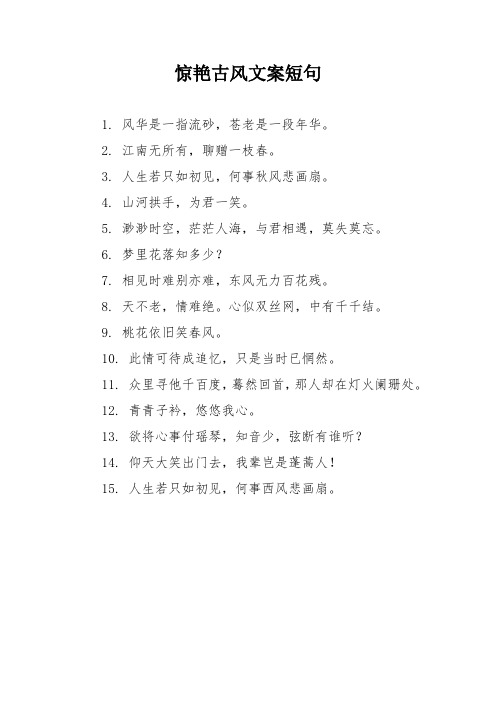 惊艳古风文案短句

1. 风华是一指流砂，苍老是一段年华。

2. 江南无所有，聊赠一枝春。

3. 人生若只如初见，何事秋风悲画扇。

4. 山河拱手，为君一笑。

5. 渺渺时空，茫茫人海，与君相遇，莫失莫忘。

6. 梦里花落知多少？

7. 相见时难别亦难，东风无力百花残。

8. 天不老，情难绝。心似双丝网，中有千千结。

9. 桃花依旧笑春风。

10. 此情可待成追忆，只是当时已惘然。

11. 众里寻他千百度，蓦然回首，那人却在灯火阑珊处。

12. 青青子衿，悠悠我心。

13. 欲将心事付瑶琴，知音少，弦断有谁听？

14. 仰天大笑出门去，我辈岂是蓬蒿人！

15. 人生若只如初见，何事西风悲画扇。